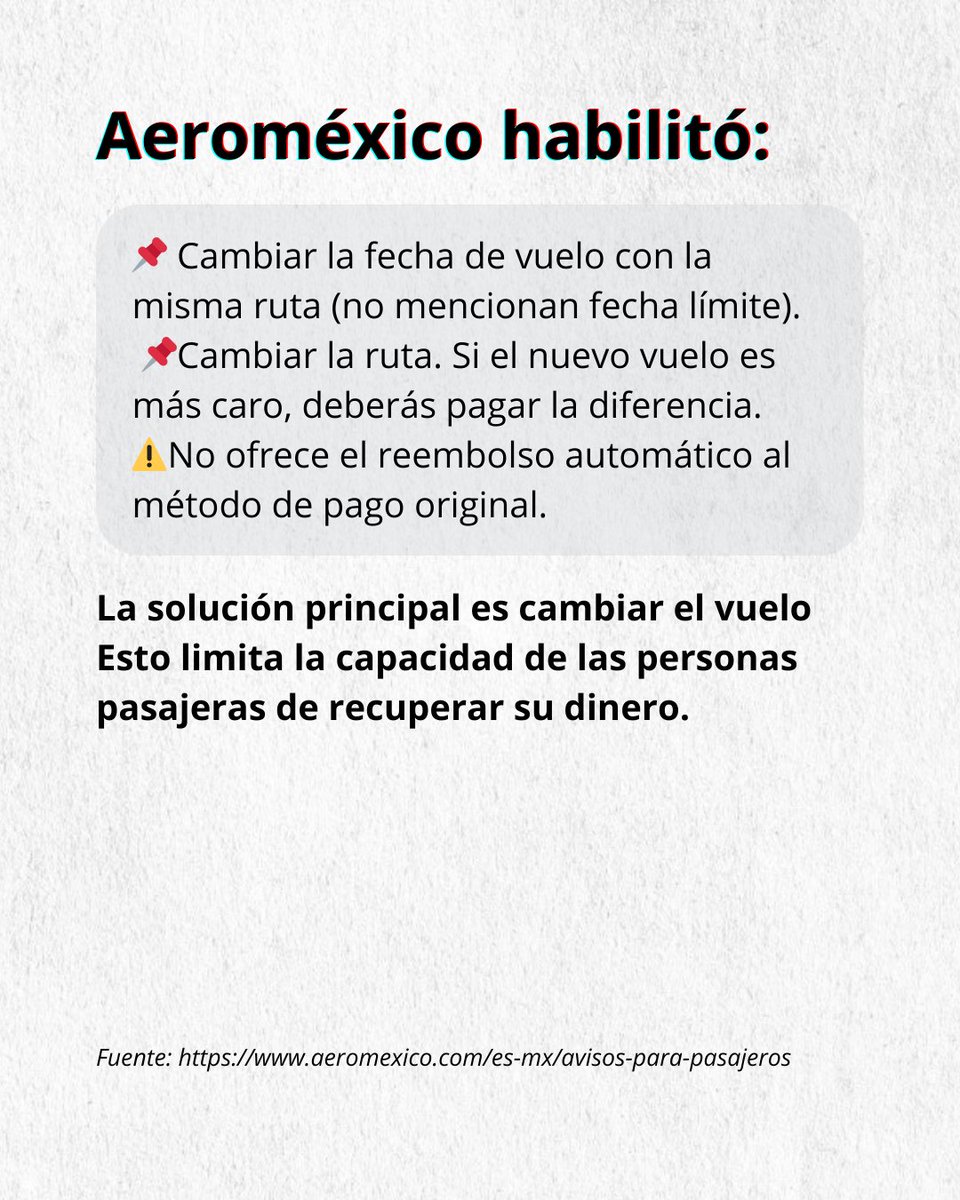 Aeroméxico habilitó:

📌 Cambiar la fecha de vuelo con la misma ruta (no mencionan fecha límite).
📌Cambiar la ruta. Si el nuevo vuelo es más caro, deberás pagar la diferencia.
⚠️No ofrece el reembolso automático al método de pago original.

La solución principal es cambiar el vuelo Esto limita la capacidad de las personas pasajeras de recuperar su dinero.

Fuente: https://www.aeromexico.com/es-mx/avisos-para-pasajeros